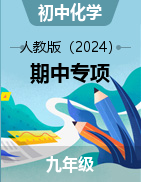 初中化学

人教版（2024）

期中专项

九年级